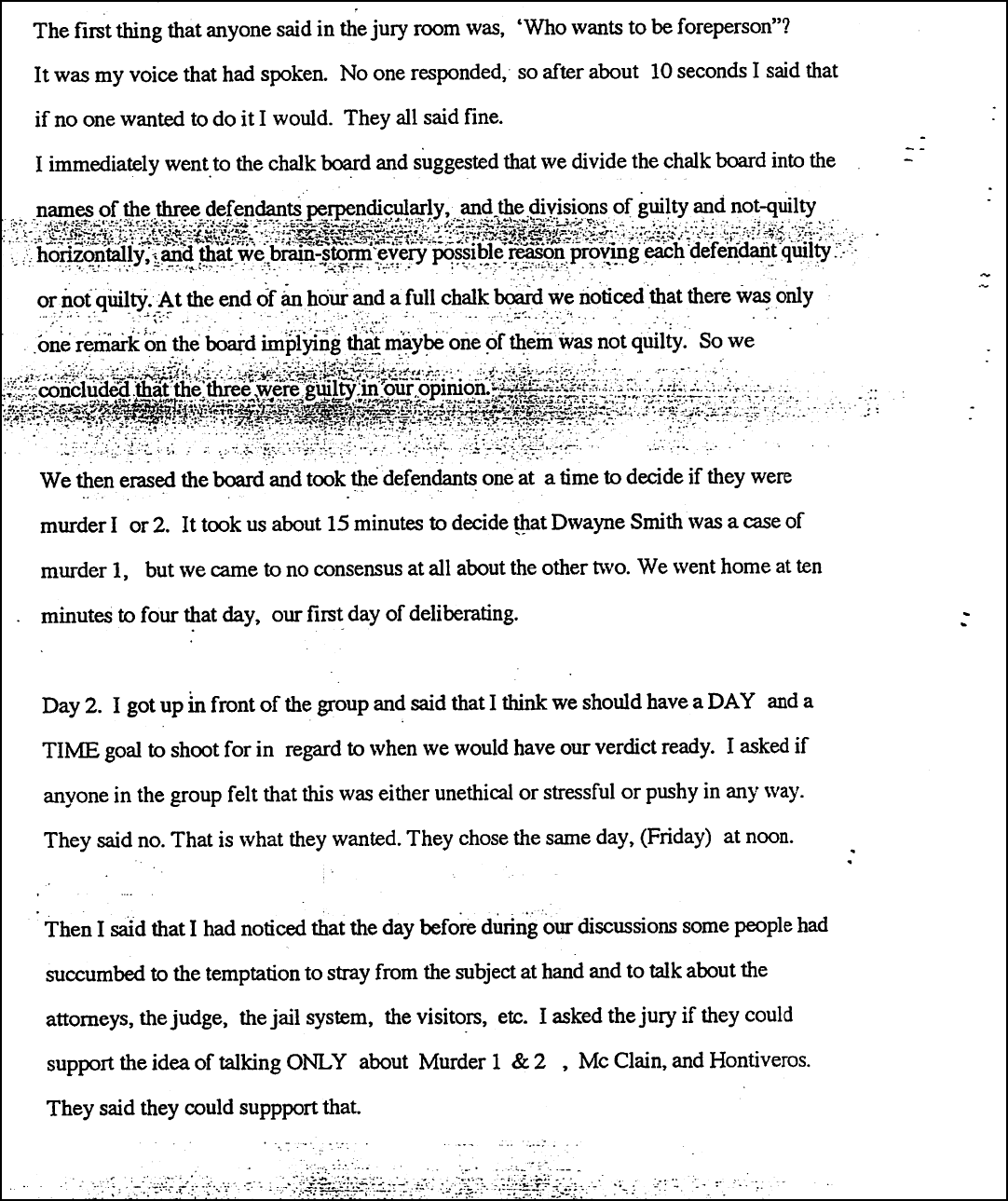 The first thing that anyone said in the jury room was, 'Who wants to be foreperson"? It was my voice that had spoken. No one responded, so after about 10 seconds I said that if no one wanted to do it I would. They all said fine.

I immediately went to the chalk board and suggested that we divide the chalk board into the names of the three defendants perpendicularly, and the divisions of guilty and not-quilty horizontally, and that we brain-storm every possible reason proving each defendant quilty or not quilty. At the end of an hour and a full chalk board we noticed that there was only one remark on the board implying that maybe one of them was not quilty. So we concluded that the three were guilty in our opinion.

We then erased the board and took the defendants one at a time to decide if they were murder I or 2. It took us about 15 minutes to decide that Dwayne Smith was a case of murder 1, but we came to no consensus at all about the other two. We went home at ten minutes to four that day, our first day of deliberating.

Day 2. I got up in front of the group and said that I think we should have a DAY and a TIME goal to shoot for in regard to when we would have our verdict ready. I asked if anyone in the group felt that this was either unethical or stressful or pushy in any way. They said no. That is what they wanted. They chose the same day, (Friday) at noon.

Then I said that I had noticed that the day before during our discussions some people had succumbed to the temptation to stray from the subject at hand and to talk about the attorneys, the judge, the jail system, the visitors, etc. I asked the jury if they could support the idea of talking ONLY about Murder 1 & 2 , Mc Clain, and Hontiveros. They said they could suppport that.